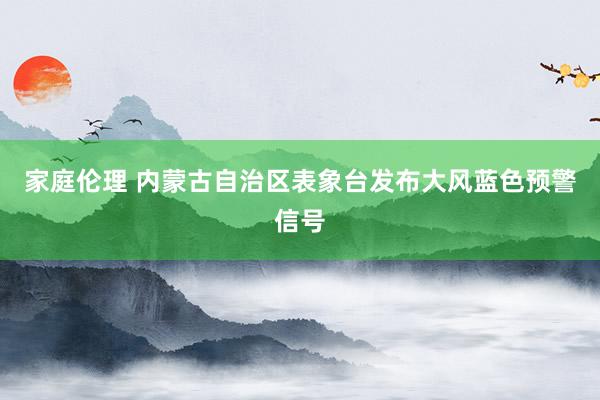 家庭伦理 内蒙古自治区表象台发布大风蓝色预警信号